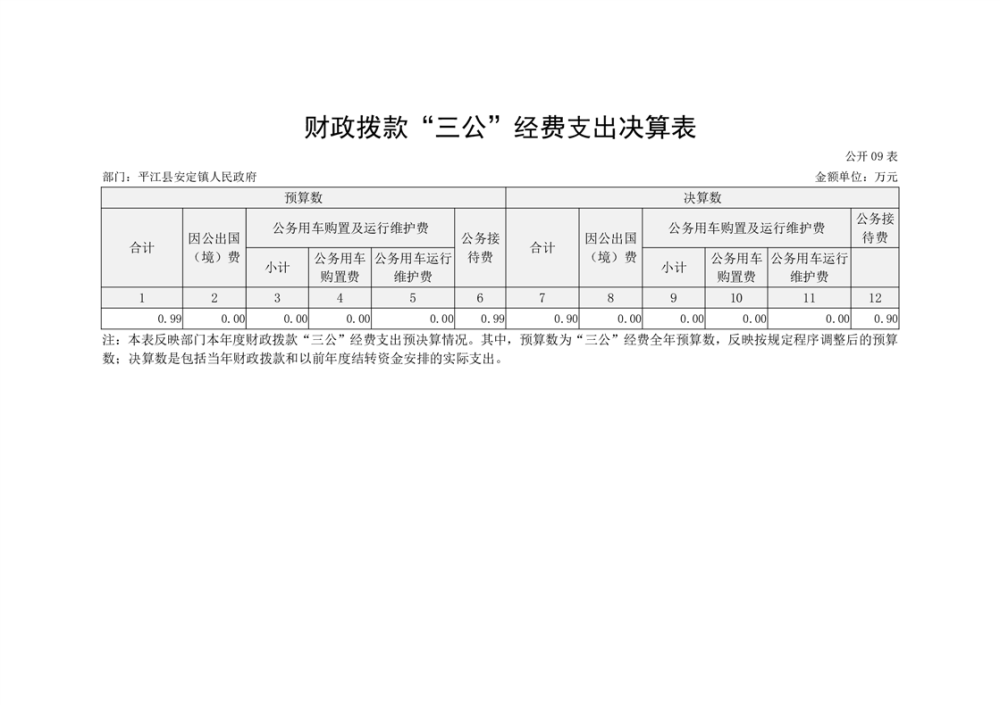 财政拨款“三公”经费支出决算表

公开 09 表

部门：平江县安定镇人民政府

金额单位：万元

| 预算数 | | | | | | 决算数 | | | | | |
|---|---|---|---|---|---|---|---|---|---|---|---|
| 合计 | 因公出国（境）费 | 公务用车购置及运行维护费 | | | 公务接待费 | 合计 | 因公出国（境）费 | 公务用车购置及运行维护费 | | | 公务接待费 |
| | | 小计 | 公务用车购置费 | 公务用车运行维护费 | | | | 小计 | 公务用车购置费 | 公务用车运行维护费 | |
| 1 | 2 | 3 | 4 | 5 | 6 | 7 | 8 | 9 | 10 | 11 | 12 |
| 0.99 | 0.00 | 0.00 | 0.00 | 0.00 | 0.99 | 0.90 | 0.00 | 0.00 | 0.00 | 0.00 | 0.90 |

注：本表反映部门本年度财政拨款“三公”经费支出预决算情况。其中，预算数为“三公”经费全年预算数，反映按规定程序调整后的预算数；决算数是包括当年财政拨款和以前年度结转资金安排的实际支出。